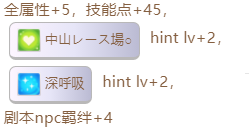 全属性+5，技能点+45，

中山レース場○ hint lv+2，

深呼吸 hint lv+2，

剧本npc羁绊+4